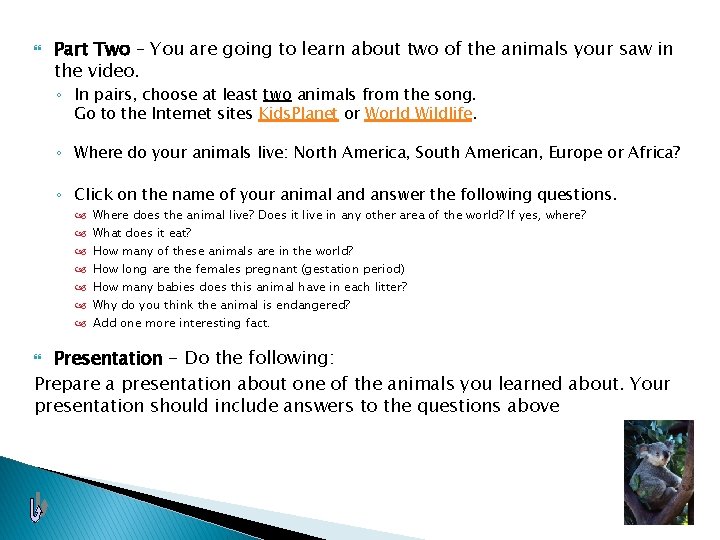 Part Two – You are going to learn about two of the animals your saw in the video.

In pairs, choose at least two animals from the song. Go to the Internet sites KidsPlanet or World Wildlife.

Where do your animals live: North America, South American, Europe or Africa?

Click on the name of your animal and answer the following questions.

Where does the animal live? Does it live in any other area of the world? If yes, where?
What does it eat?
How many of these animals are in the world?
How long are the females pregnant (gestation period)
How many babies does this animal have in each litter?
Why do you think the animal is endangered?
Add one more interesting fact.

Presentation – Do the following:

Prepare a presentation about one of the animals you learned about. Your presentation should include answers to the questions above